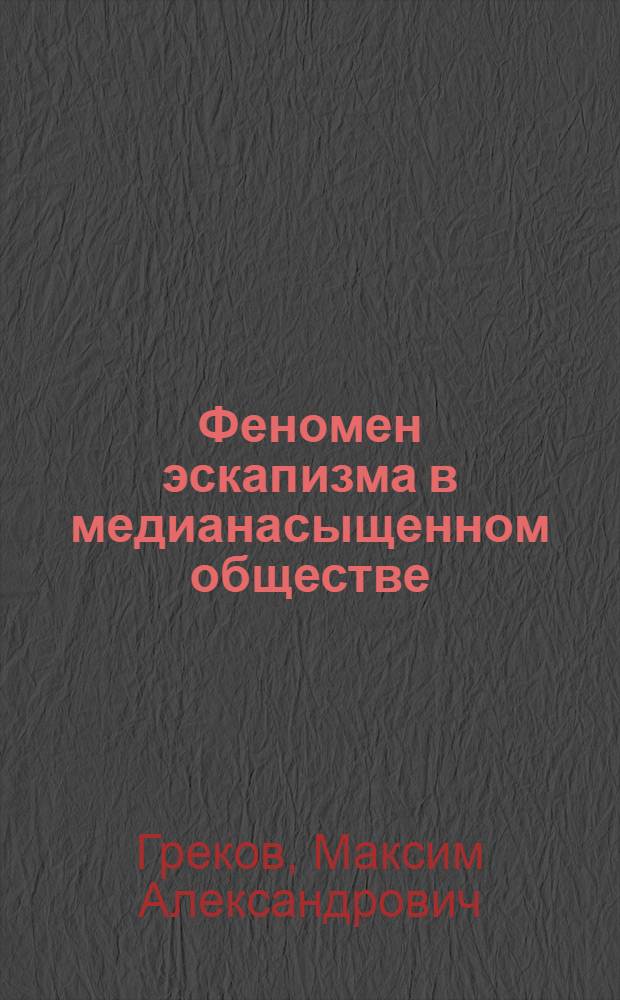 Феномен эскапизма в медианасыщенном обществе

Греков, Максим Александрович